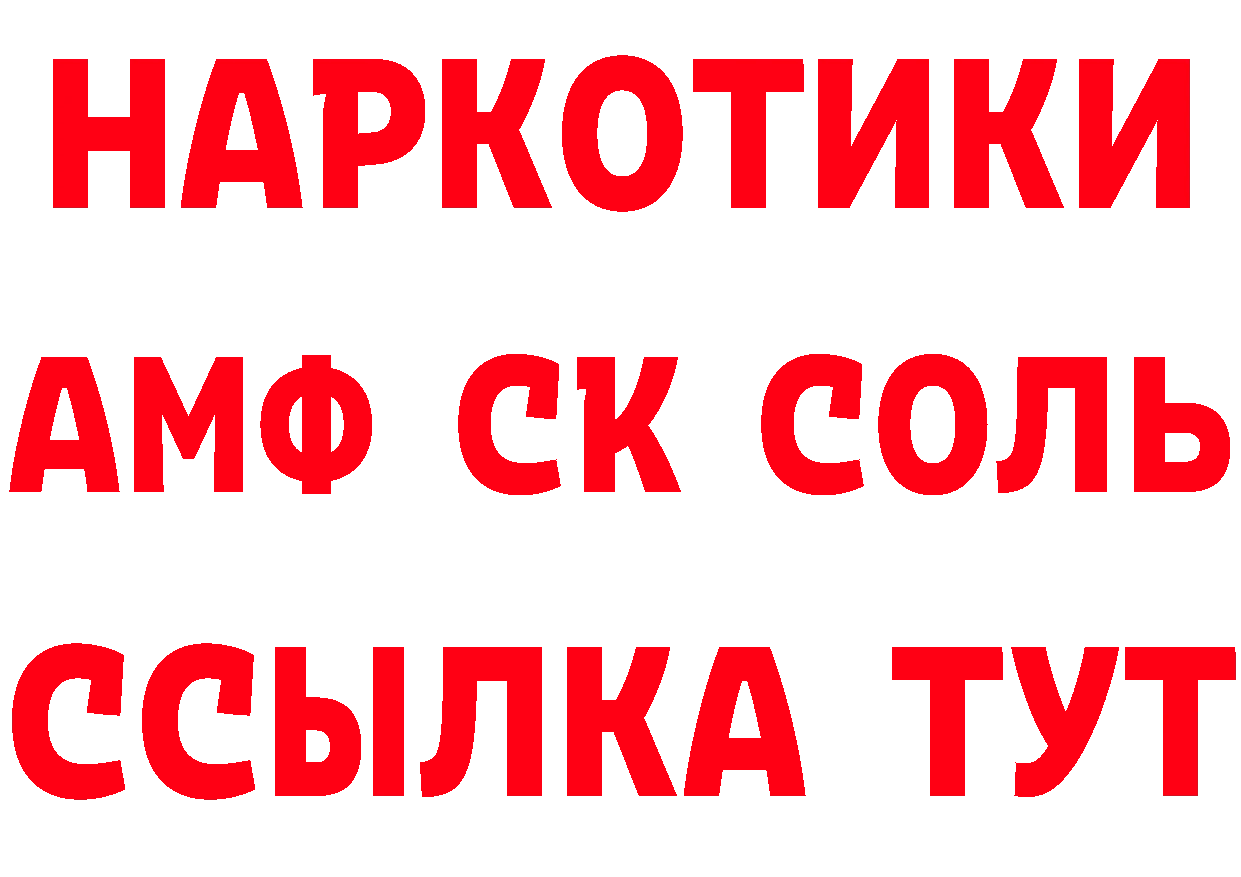 НАРКОТИКИ

АМФ СК СОЛЬ

ССЫЛКА ТУТ